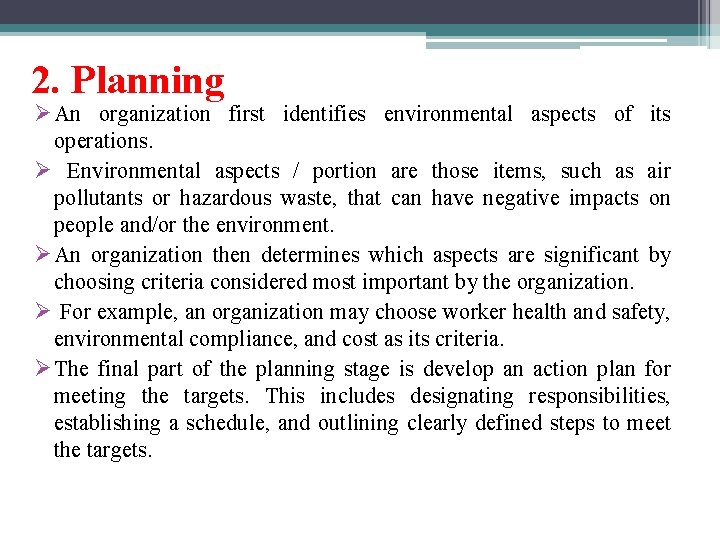 2. Planning

➢ An organization first identifies environmental aspects of its operations.

➢ Environmental aspects / portion are those items, such as air pollutants or hazardous waste, that can have negative impacts on people and/or the environment.

➢ An organization then determines which aspects are significant by choosing criteria considered most important by the organization.

➢ For example, an organization may choose worker health and safety, environmental compliance, and cost as its criteria.

➢ The final part of the planning stage is develop an action plan for meeting the targets. This includes designating responsibilities, establishing a schedule, and outlining clearly defined steps to meet the targets.